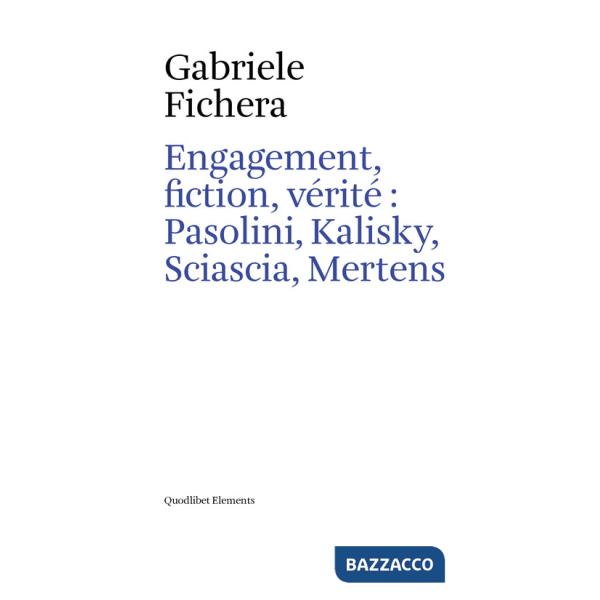 Gabriele
Fichera

Engagement, fiction, vérité : Pasolini, Kalisky, Sciascia, Mertens

Quodlibet Elements

BAZZACCO